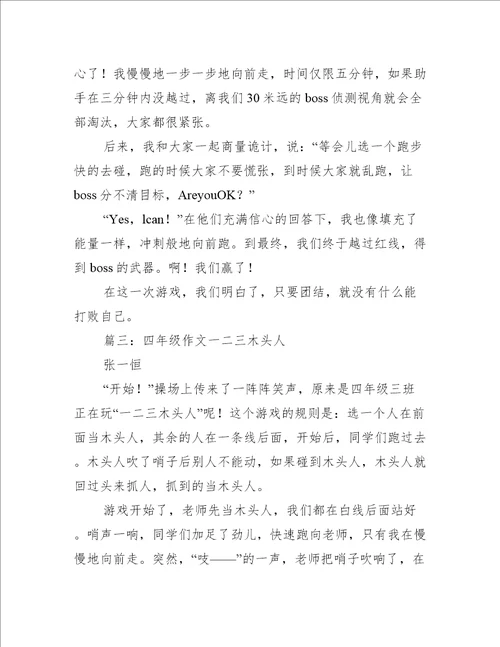 心了！我慢慢地一步一步地向前走，时间仅限五分钟，如果助手在三分钟内没越过，离我们30米远的boss侦测视角就会全部淘汰，大家都很紧张。

后来，我和大家一起商量诡计，说：“等会儿选一个跑步快的去碰，跑的时候大家不要慌张，到时候大家就乱跑，让boss分不清目标，AreyouOK？”

“Yes，lcan！”在他们充满信心的回答下，我也像填充了能量一样，冲刺般地向前跑。到最终，我们终于越过红线，得到boss的武器。啊！我们赢了！

在这一次游戏，我们明白了，只要团结，就没有什么能打败自己。

篇三：四年级作文一二三木头人

张一恒

“开始！”操场上传来了一阵阵笑声，原来是四年级三班正在玩“一二三木头人”呢！这个游戏的规则是：选一个人在前面当木头人，其余的人在一条线后面，开始后，同学们跑过去。木头人吹了哨子后别人不能动，如果碰到木头人，木头人就回过头来抓人，抓到的当木头人。

游戏开始了，老师先当木头人，我们都在白线后面站好。哨声一响，同学们加足了劲儿，快速跑向老师，只有我在慢慢地向前走。突然，“吱——”的一声，老师把哨子吹响了，在